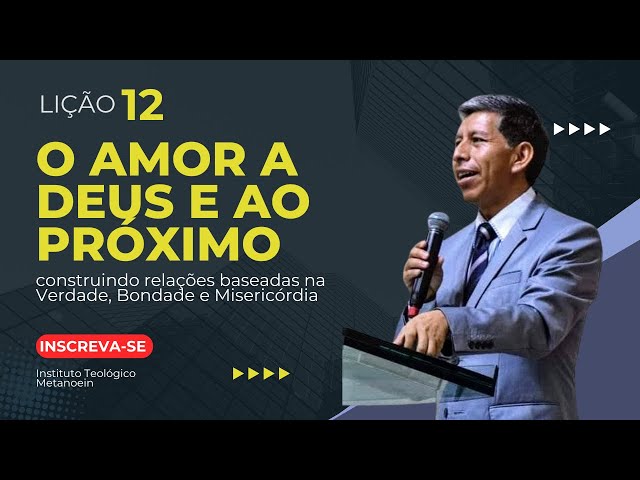 LIÇÃO 12

O AMOR A DEUS E AO PRÓXIMO

construindo relações baseadas na Verdade, Bondade e Misericórdia

INSCREVA-SE

Instituto Teológico Metanoein